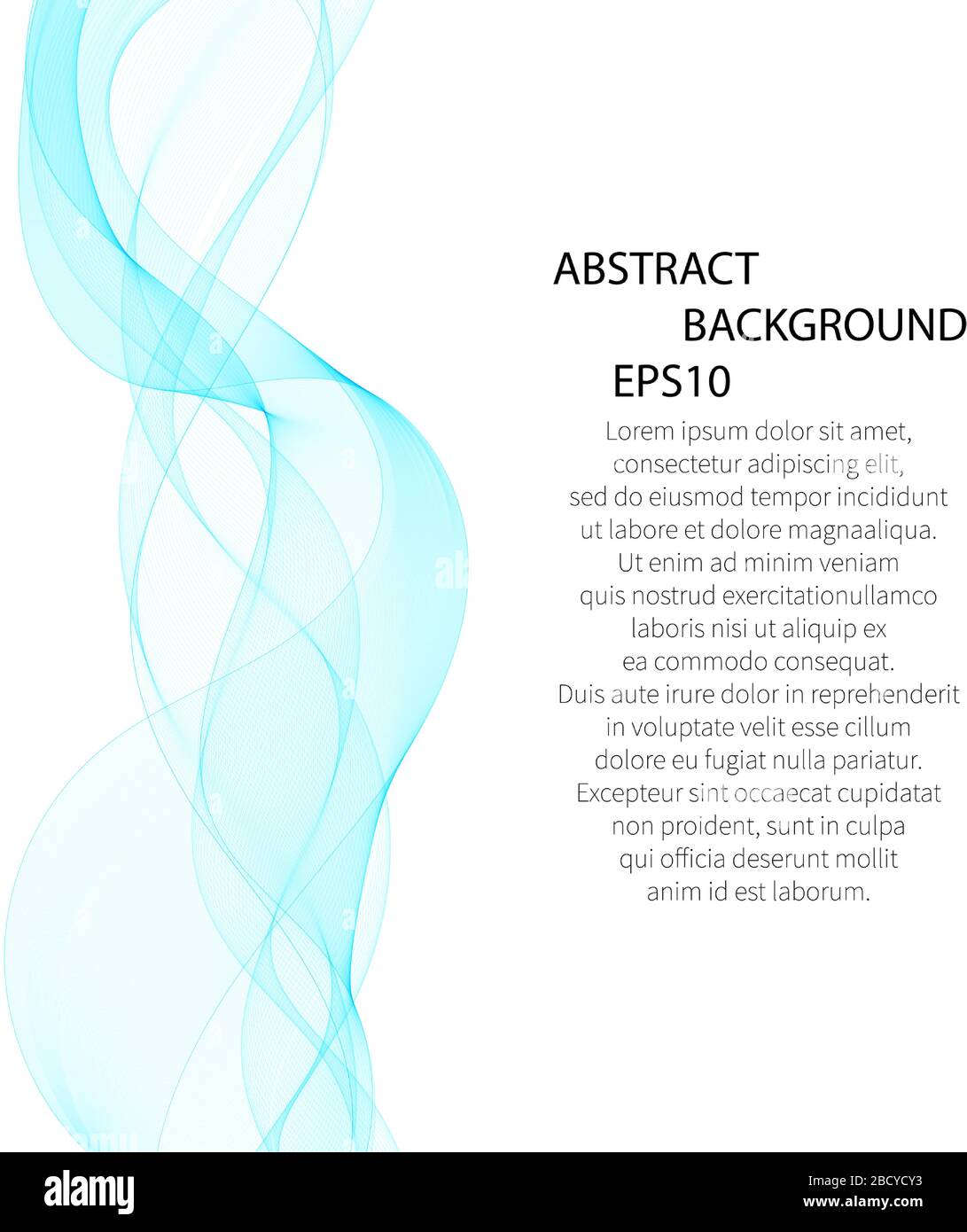 ABSTRACT
BACKGROUND
EPS10

Lorem ipsum dolor sit amet, consectetur adipiscing elit, sed do eiusmod tempor incididunt ut labore et dolore magnaaliqua. Ut enim ad minim veniam quis nostrud exercitationullamco laboris nisi ut aliquip ex ea commodo consequat. Duis aute irure dolor in reprehenderit in voluptate velit esse cillum dolore eu fugiat nulla pariatur. Excepteur sint occaecat cupidatat non proident, sunt in culpa qui officia deserunt mollit anim id est laborum.

alamy

Image ID: 2BCYCY3
www.alamy.com